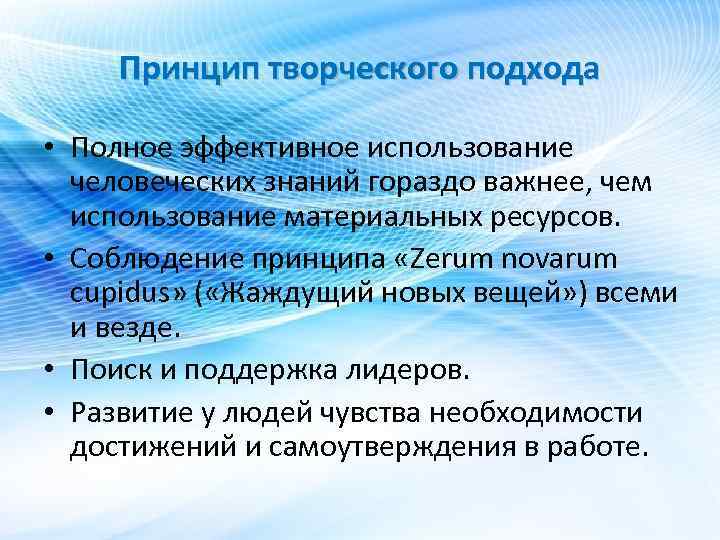 Принцип творческого подхода

• Полное эффективное использование человеческих знаний гораздо важнее, чем использование материальных ресурсов.
• Соблюдение принципа «Zerum novarum cupidus» («Жаждущий новых вещей») всеми и везде.
• Поиск и поддержка лидеров.
• Развитие у людей чувства необходимости достижений и самоутверждения в работе.